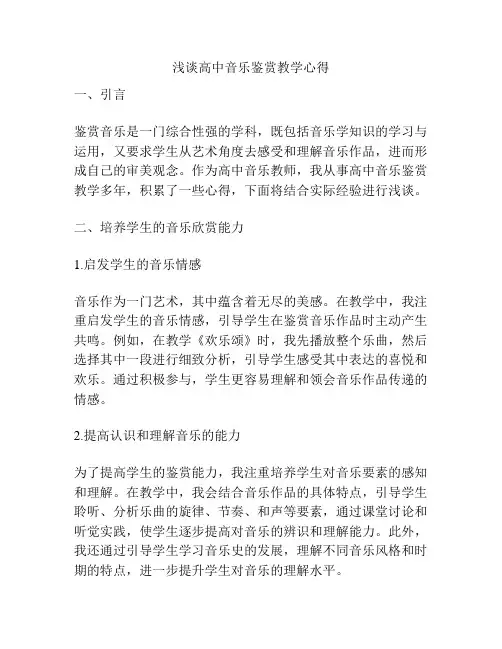 浅谈高中音乐鉴赏教学心得

一、引言

鉴赏音乐是一门综合性强的学科，既包括音乐学知识的学习与运用，又要求学生从艺术角度去感受和理解音乐作品，进而形成自己的审美观念。作为高中音乐教师，我从事高中音乐鉴赏教学多年，积累了一些心得，下面将结合实际经验进行浅谈。

二、培养学生的音乐欣赏能力

1.启发学生的音乐情感

音乐作为一门艺术，其中蕴含着无尽的美感。在教学中，我注重启发学生的音乐情感，引导学生在鉴赏音乐作品时主动产生共鸣。例如，在教学《欢乐颂》时，我先播放整个乐曲，然后选择其中一段进行细致分析，引导学生感受其中表达的喜悦和欢乐。通过积极参与，学生更容易理解和领会音乐作品传递的情感。

2.提高认识和理解音乐的能力

为了提高学生的鉴赏能力，我注重培养学生对音乐要素的感知和理解。在教学中，我会结合音乐作品的具体特点，引导学生聆听、分析乐曲的旋律、节奏、和声等要素，通过课堂讨论和听觉实践，使学生逐步提高对音乐的辨识和理解能力。此外，我还通过引导学生学习音乐史的发展，理解不同音乐风格和时期的特点，进一步提升学生对音乐的理解水平。